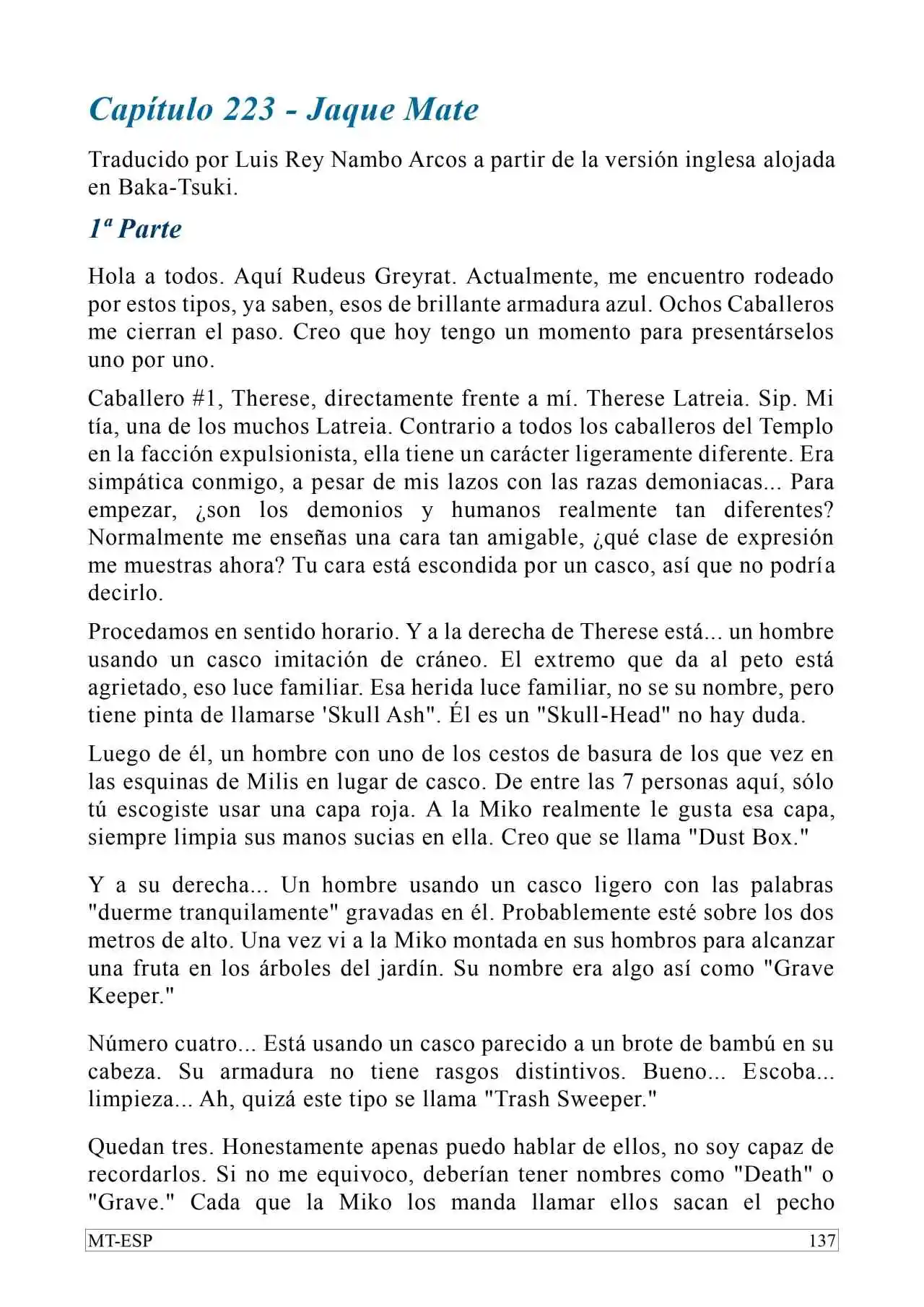 Capítulo 223 - Jaque Mate

Traducido por Luis Rey Nambo Arcos a partir de la versión inglesa alojada en Baka-Tsuki.

1ª Parte

Hola a todos. Aquí Rudeus Greyrat. Actualmente, me encuentro rodeado por estos tipos, ya saben, esos de brillante armadura azul. Ochos Caballeros me cierran el paso. Creo que hoy tengo un momento para presentárselos uno por uno.

Caballero #1, Therese, directamente frente a mí. Therese Latreia. Sip. Mi tía, una de los muchos Latreia. Contrario a todos los caballeros del Templo en la facción expulsionista, ella tiene un carácter ligeramente diferente. Era simpática conmigo, a pesar de mis lazos con las razas demoniacas... Para empezar, ¿son los demonios y humanos realmente tan diferentes? Normalmente me enseñas una cara tan amigable, ¿qué clase de expresión me muestras ahora? Tu cara está escondida por un casco, así que no podría decirlo.

Procedamos en sentido horario. Y a la derecha de Therese está... un hombre usando un casco imitación de cráneo. El extremo que da al peto está agrietado, eso luce familiar. Esa herida luce familiar, no se su nombre, pero tiene pinta de llamarse 'Skull Ash". Él es un "Skull-Head" no hay duda.

Luego de él, un hombre con uno de los cestos de basura de los que vez en las esquinas de Milis en lugar de casco. De entre las 7 personas aquí, sólo tú escogiste usar una capa roja. A la Miko realmente le gusta esa capa, siempre limpia sus manos sucias en ella. Creo que se llama "Dust Box."

Y a su derecha... Un hombre usando un casco ligero con las palabras "duerme tranquilamente" gravadas en él. Probablemente esté sobre los dos metros de alto. Una vez vi a la Miko montada en sus hombros para alcanzar una fruta en los árboles del jardín. Su nombre era algo así como "Grave Keeper."

Número cuatro... Está usando un casco parecido a un brote de bambú en su cabeza. Su armadura no tiene rasgos distintivos. Bueno... Escoba... limpieza... Ah, quizá este tipo se llama "Trash Sweeper."

Quedan tres. Honestamente apenas puedo hablar de ellos, no soy capaz de recordarlos. Si no me equivoco, deberían tener nombres como "Death" o "Grave." Cada que la Miko los manda llamar ellos sacan el pecho

MT-ESP 137